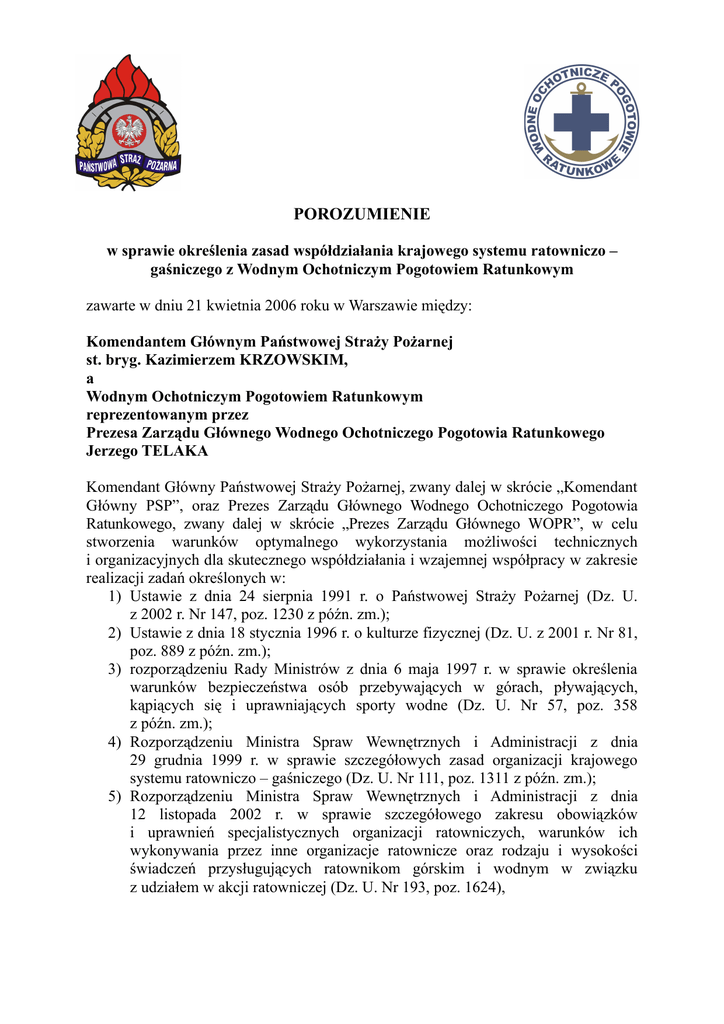 PAŃSTWOWA STRAŻ POŻARNA

WODNE OCHOTNICZE POGOTOWIE RATUNKOWE

POROZUMIENIE

w sprawie określenia zasad współdziałania krajowego systemu ratowniczo – gaśniczego z Wodnym Ochotniczym Pogotowiem Ratunkowym

zawarte w dniu 21 kwietnia 2006 roku w Warszawie między:

Komendantem Głównym Państwowej Straży Pożarnej
st. bryg. Kazimierzem KRZOWSKIM,
a
Wodnym Ochotniczym Pogotowiem Ratunkowym
reprezentowanym przez
Prezesa Zarządu Głównego Wodnego Ochotniczego Pogotowia Ratunkowego
Jerzego TELAKA

Komendant Główny Państwowej Straży Pożarnej, zwany dalej w skrócie „Komendant Główny PSP", oraz Prezes Zarządu Głównego Wodnego Ochotniczego Pogotowia Ratunkowego, zwany dalej w skrócie „Prezes Zarządu Głównego WOPR", w celu stworzenia warunków optymalnego wykorzystania możliwości technicznych i organizacyjnych dla skutecznego współdziałania i wzajemnej współpracy w zakresie realizacji zadań określonych w:
1) Ustawie z dnia 24 sierpnia 1991 r. o Państwowej Straży Pożarnej (Dz. U. z 2002 r. Nr 147, poz. 1230 z późn. zm.);
2) Ustawie z dnia 18 stycznia 1996 r. o kulturze fizycznej (Dz. U. z 2001 r. Nr 81, poz. 889 z późn. zm.);
3) rozporządzeniu Rady Ministrów z dnia 6 maja 1997 r. w sprawie określenia warunków bezpieczeństwa osób przebywających w górach, pływających, kąpiących się i uprawniających sporty wodne (Dz. U. Nr 57, poz. 358 z późn. zm.);
4) Rozporządzeniu Ministra Spraw Wewnętrznych i Administracji z dnia 29 grudnia 1999 r. w sprawie szczegółowych zasad organizacji krajowego systemu ratowniczo – gaśniczego (Dz. U. Nr 111, poz. 1311 z późn. zm.);
5) Rozporządzeniu Ministra Spraw Wewnętrznych i Administracji z dnia 12 listopada 2002 r. w sprawie szczegółowego zakresu obowiązków i uprawnień specjalistycznych organizacji ratowniczych, warunków ich wykonywania przez inne organizacje ratownicze oraz rodzaju i wysokości świadczeń przysługujących ratownikom górskim i wodnym w związku z udziałem w akcji ratowniczej (Dz. U. Nr 193, poz. 1624),